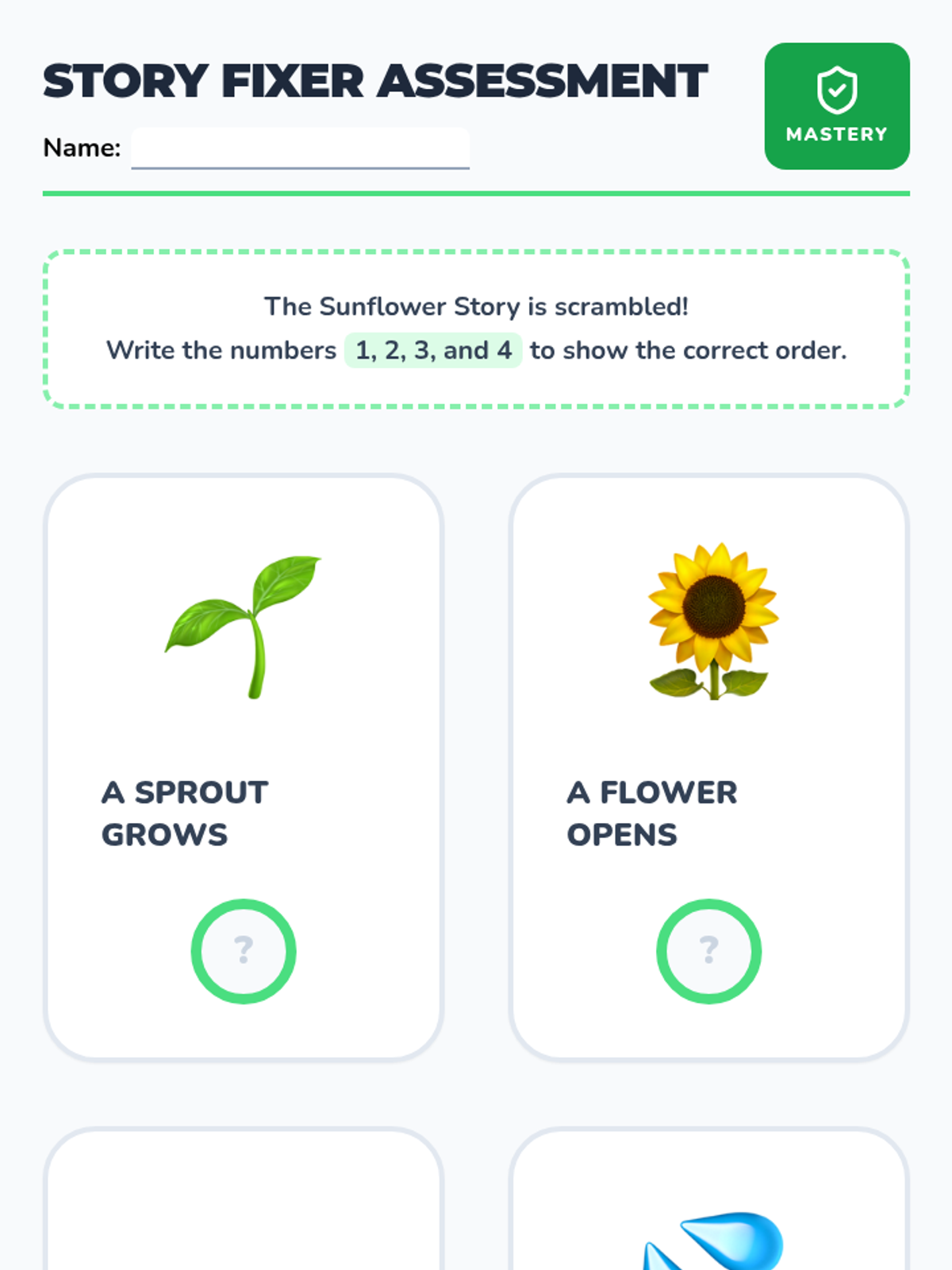 STORY FIXER ASSESSMENT

Name: ____

MASTERY

The Sunflower Story is scrambled!

Write the numbers 1, 2, 3, and 4 to show the correct order.

A SPROUT GROWS

?

A FLOWER OPENS

?